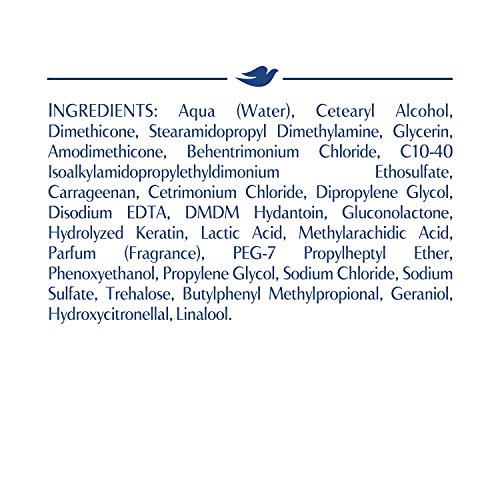 INGREDIENTS: Aqua (Water), Cetearyl Alcohol, Dimethicone, Stearamidopropyl Dimethylamine, Glycerin, Amodimethicone, Behentrimonium Chloride, C10-40 Isoalkylamidopropylethyldimonium Ethosulfate, Carrageenan, Cetrimonium Chloride, Dipropylene Glycol, Disodium EDTA, DMDM Hydantoin, Gluconolactone, Hydrolyzed Keratin, Lactic Acid, Methylarachidic Acid, Parfum (Fragrance), PEG-7 Propylheptyl Ether, Phenoxyethanol, Propylene Glycol, Sodium Chloride, Sodium Sulfate, Trehalose, Butylphenyl Methylpropional, Geraniol, Hydroxycitronellal, Linalool.